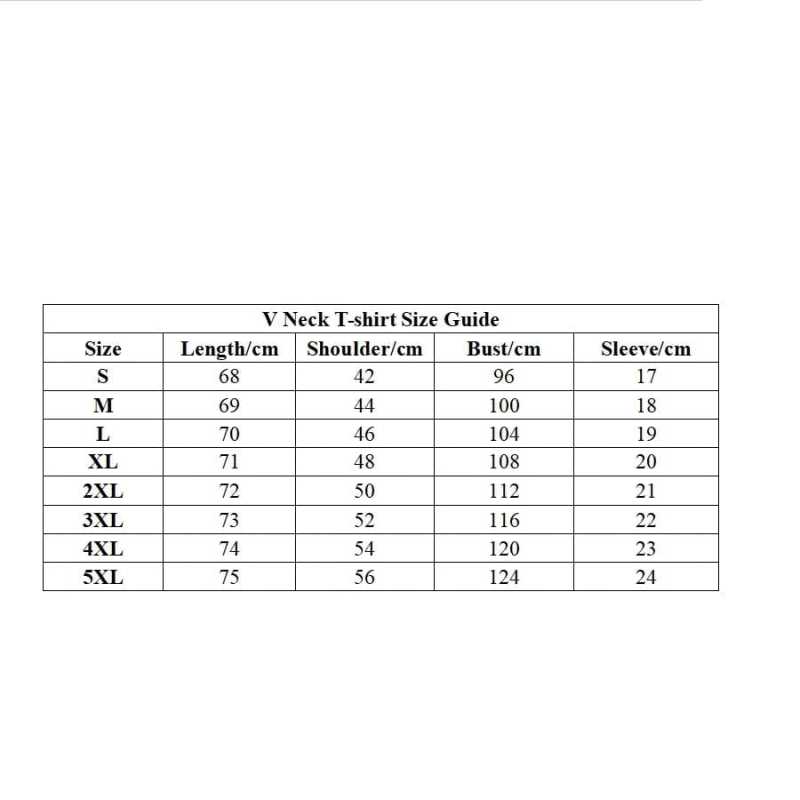 | V Neck T-shirt Size Guide | | | | |
|---|---|---|---|---|
| Size | Length/cm | Shoulder/cm | Bust/cm | Sleeve/cm |
| S | 68 | 42 | 96 | 17 |
| M | 69 | 44 | 100 | 18 |
| L | 70 | 46 | 104 | 19 |
| XL | 71 | 48 | 108 | 20 |
| 2XL | 72 | 50 | 112 | 21 |
| 3XL | 73 | 52 | 116 | 22 |
| 4XL | 74 | 54 | 120 | 23 |
| 5XL | 75 | 56 | 124 | 24 |